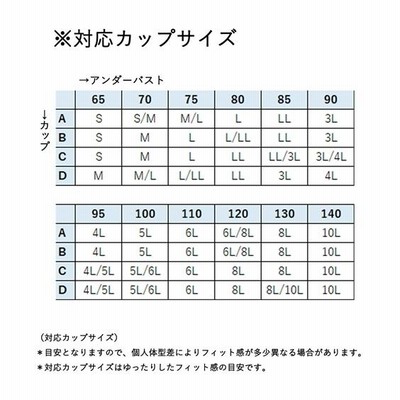 ※対応カップサイズ

→アンダーバスト

↓カップ

| | 65 | 70 | 75 | 80 | 85 | 90 |
|---|---|---|---|---|---|---|
| A | S | S/M | M/L | L | LL | 3L |
| B | S | M | L | L/LL | LL | 3L |
| C | S | M | L | LL | LL/3L | 3L/4L |
| D | M | M/L | L/LL | LL | 3L | 4L |

| | 95 | 100 | 110 | 120 | 130 | 140 |
|---|---|---|---|---|---|---|
| A | 4L | 5L | 6L | 6L/8L | 8L | 10L |
| B | 4L | 5L | 6L | 6L/8L | 8L | 10L |
| C | 4L/5L | 5L/6L | 6L | 8L | 8L | 10L |
| D | 4L/5L | 5L/6L | 6L | 8L | 8L/10L | 10L |

（対応カップサイズ）
＊目安となりますので、個人体型差によりフィット感が多少異なる場合があります。
＊対応カップサイズはゆったりしたフィット感の目安です。